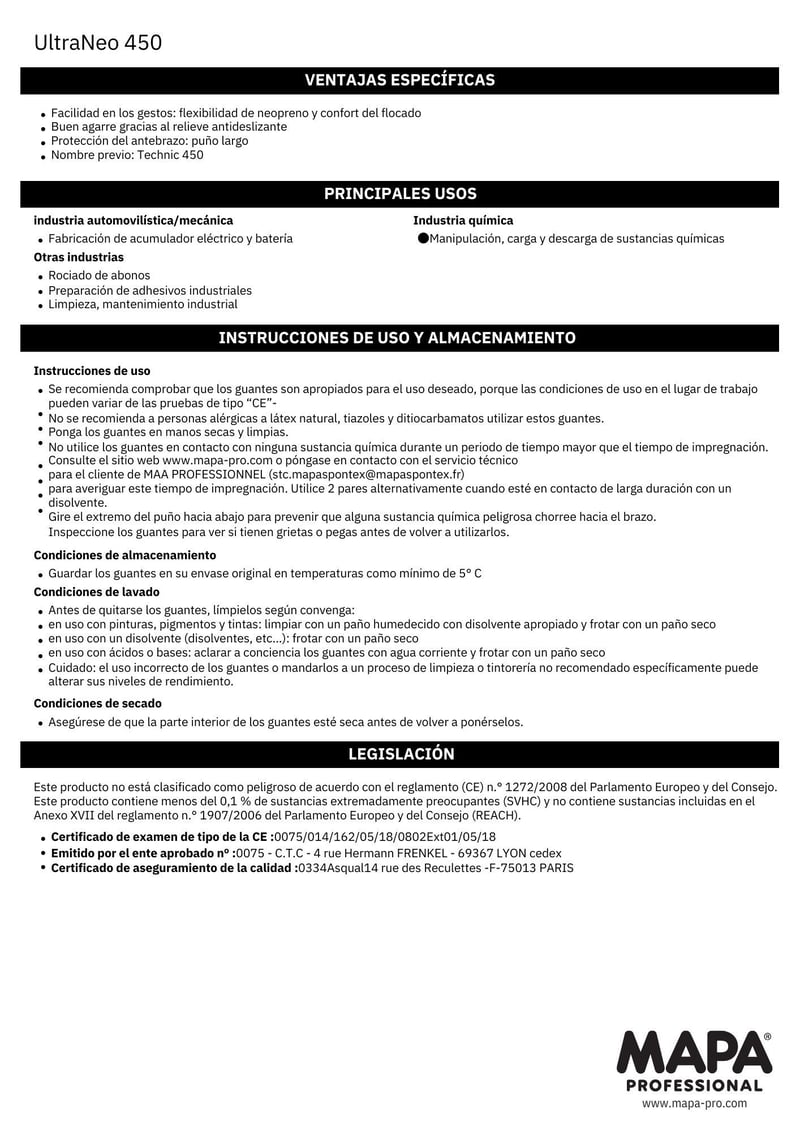 UltraNeo 450

VENTAJAS ESPECÍFICAS

- Facilidad en los gestos: flexibilidad de neopreno y confort del flocado
- Buen agarre gracias al relieve antideslizante
- Protección del antebrazo: puño largo
- Nombre previo: Technic 450

PRINCIPALES USOS

industria automovilística/mecánica
- Fabricación de acumulador eléctrico y batería

Otras industrias
- Rociado de abonos
- Preparación de adhesivos industriales
- Limpieza, mantenimiento industrial

Industria química
- Manipulación, carga y descarga de sustancias químicas

INSTRUCCIONES DE USO Y ALMACENAMIENTO

Instrucciones de uso
- Se recomienda comprobar que los guantes son apropiados para el uso deseado, porque las condiciones de uso en el lugar de trabajo pueden variar de las pruebas de tipo “CE”-
- No se recomienda a personas alérgicas a látex natural, tiazoles y ditiocarbamatos utilizar estos guantes.
- Ponga los guantes en manos secas y limpias.
- No utilice los guantes en contacto con ninguna sustancia química durante un periodo de tiempo mayor que el tiempo de impregnación.
- Consulte el sitio web www.mapa-pro.com o póngase en contacto con el servicio técnico
- para el cliente de MAA PROFESSIONNEL (stc.mapaspontex@mapaspontex.fr)
- para averiguar este tiempo de impregnación. Utilice 2 pares alternativamente cuando esté en contacto de larga duración con un disolvente.
- Gire el extremo del puño hacia abajo para prevenir que alguna sustancia química peligrosa chorree hacia el brazo. Inspeccione los guantes para ver si tienen grietas o pegas antes de volver a utilizarlos.

Condiciones de almacenamiento
- Guardar los guantes en su envase original en temperaturas como mínimo de 5° C

Condiciones de lavado
- Antes de quitarse los guantes, límpielos según convenga:
- en uso con pinturas, pigmentos y tintas: limpiar con un paño humedecido con disolvente apropiado y frotar con un paño seco
- en uso con un disolvente (disolventes, etc...): frotar con un paño seco
- en uso con ácidos o bases: aclarar a conciencia los guantes con agua corriente y frotar con un paño seco
- Cuidado: el uso incorrecto de los guantes o mandarlos a un proceso de limpieza o tintorería no recomendado específicamente puede alterar sus niveles de rendimiento.

Condiciones de secado
- Asegúrese de que la parte interior de los guantes esté seca antes de volver a ponérselos.

LEGISLACIÓN

Este producto no está clasificado como peligroso de acuerdo con el reglamento (CE) n.° 1272/2008 del Parlamento Europeo y del Consejo. Este producto contiene menos del 0,1 % de sustancias extremadamente preocupantes (SVHC) y no contiene sustancias incluidas en el Anexo XVII del reglamento n.° 1907/2006 del Parlamento Europeo y del Consejo (REACH).

- Certificado de examen de tipo de la CE :0075/014/162/05/18/0802Ext01/05/18
- Emitido por el ente aprobado nº :0075 - C.T.C - 4 rue Hermann FRENKEL - 69367 LYON cedex
- Certificado de aseguramiento de la calidad :0334Asqual14 rue des Reculettes -F-75013 PARIS

MAPA®
PROFESSIONAL
www.mapa-pro.com